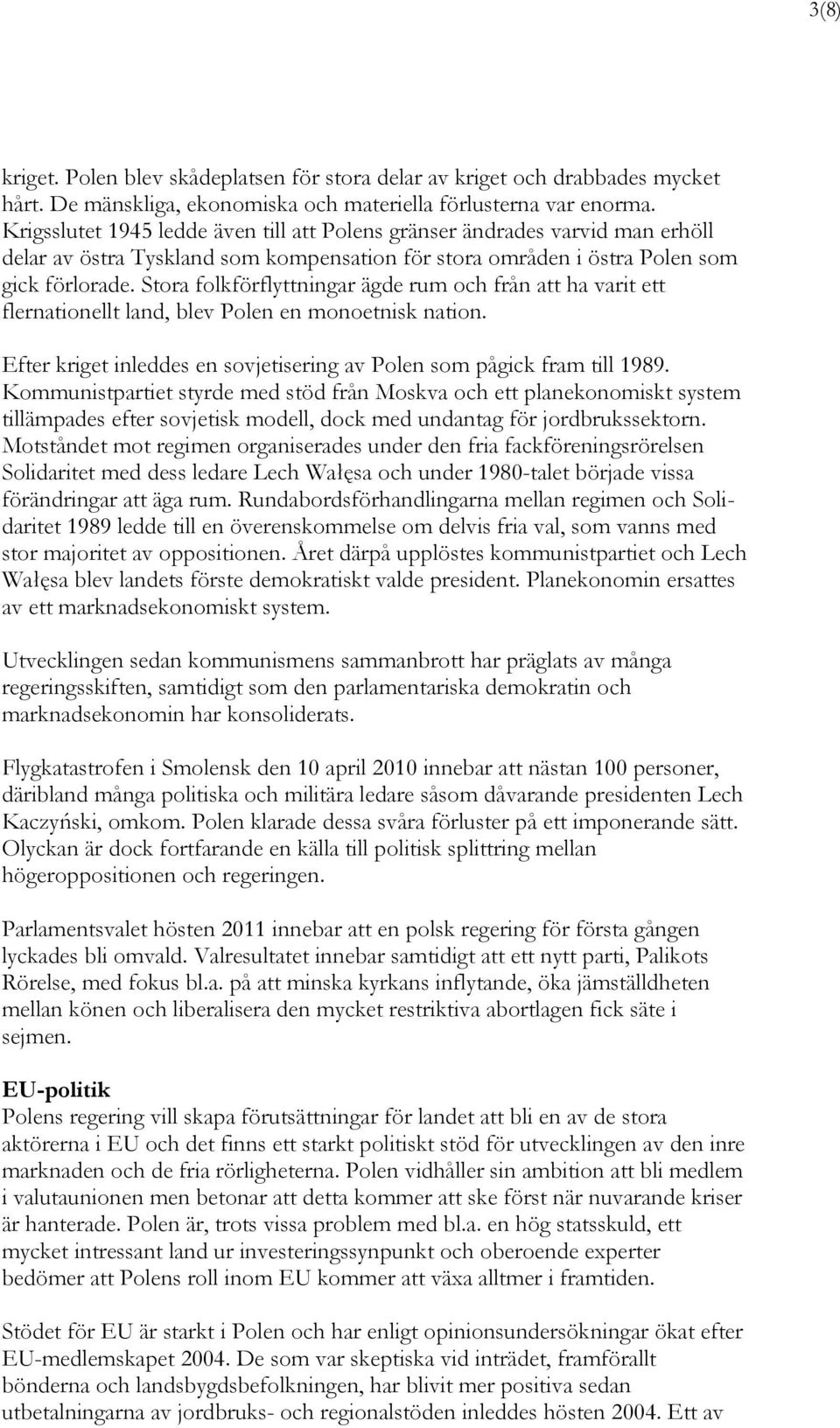 3(8)

kriget. Polen blev skådeplatsen för stora delar av kriget och drabbades mycket hårt. De mänskliga, ekonomiska och materiella förlusterna var enorma. Krigsslutet 1945 ledde även till att Polens gränser ändrades varvid man erhöll delar av östra Tyskland som kompensation för stora områden i östra Polen som gick förlorade. Stora folkförflyttningar ägde rum och från att ha varit ett flernationellt land, blev Polen en monoetnisk nation.

Efter kriget inleddes en sovjetisering av Polen som pågick fram till 1989. Kommunistpartiet styrde med stöd från Moskva och ett planekonomiskt system tillämpades efter sovjetisk modell, dock med undantag för jordbrukssektorn. Motståndet mot regimen organiserades under den fria fackföreningsrörelsen Solidaritet med dess ledare Lech Wałęsa och under 1980-talet började vissa förändringar att äga rum. Rundabordsförhandlingarna mellan regimen och Solidaritet 1989 ledde till en överenskommelse om delvis fria val, som vanns med stor majoritet av oppositionen. Året därpå upplöstes kommunistpartiet och Lech Wałęsa blev landets förste demokratiskt valde president. Planekonomin ersattes av ett marknadsekonomiskt system.

Utvecklingen sedan kommunismens sammanbrott har präglats av många regeringsskiften, samtidigt som den parlamentariska demokratin och marknadsekonomin har konsoliderats.

Flygkatastrofen i Smolensk den 10 april 2010 innebar att nästan 100 personer, däribland många politiska och militära ledare såsom dåvarande presidenten Lech Kaczyński, omkom. Polen klarade dessa svåra förluster på ett imponerande sätt. Olyckan är dock fortfarande en källa till politisk splittring mellan högeroppositionen och regeringen.

Parlamentsvalet hösten 2011 innebar att en polsk regering för första gången lyckades bli omvald. Valresultatet innebar samtidigt att ett nytt parti, Palikots Rörelse, med fokus bl.a. på att minska kyrkans inflytande, öka jämställdheten mellan könen och liberalisera den mycket restriktiva abortlagen fick säte i sejmen.

EU-politik
Polens regering vill skapa förutsättningar för landet att bli en av de stora aktörerna i EU och det finns ett starkt politiskt stöd för utvecklingen av den inre marknaden och de fria rörligheterna. Polen vidhåller sin ambition att bli medlem i valutaunionen men betonar att detta kommer att ske först när nuvarande kriser är hanterade. Polen är, trots vissa problem med bl.a. en hög statsskuld, ett mycket intressant land ur investeringssynpunkt och oberoende experter bedömer att Polens roll inom EU kommer att växa alltmer i framtiden.

Stödet för EU är starkt i Polen och har enligt opinionsundersökningar ökat efter EU-medlemskapet 2004. De som var skeptiska vid inträdet, framförallt bönderna och landsbygdsbefolkningen, har blivit mer positiva sedan utbetalningarna av jordbruks- och regionalstöden inleddes hösten 2004. Ett av